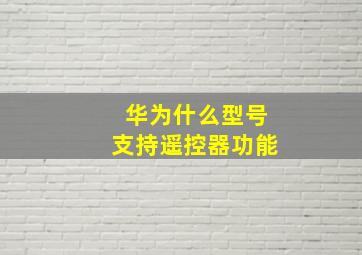 华为什么型号
支持遥控器功能